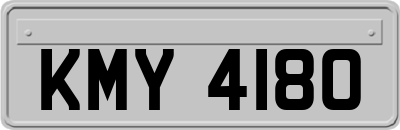 KMY 4180